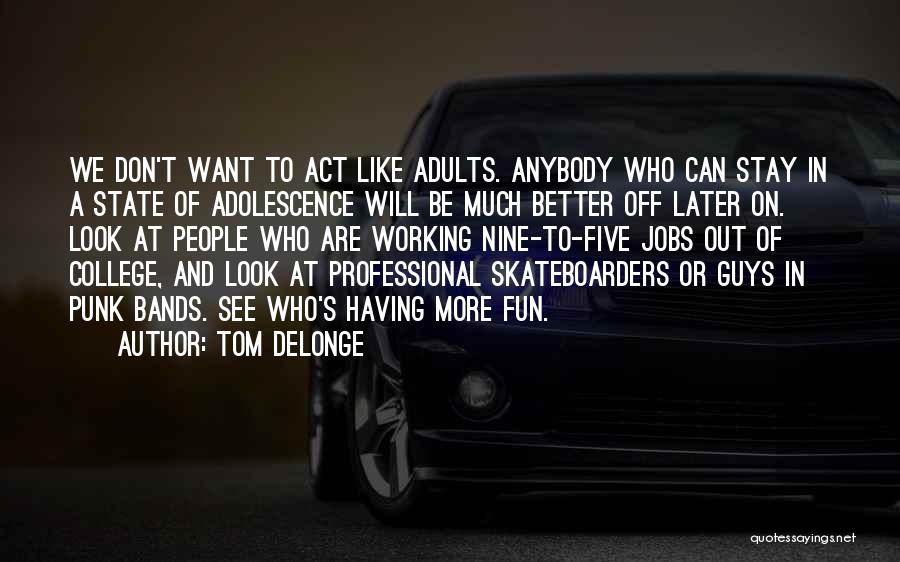 WE DON'T WANT TO ACT LIKE ADULTS. ANYBODY WHO CAN STAY IN A STATE OF ADOLESCENCE WILL BE MUCH BETTER OFF LATER ON. LOOK AT PEOPLE WHO ARE WORKING NINE-TO-FIVE JOBS OUT OF COLLEGE, AND LOOK AT PROFESSIONAL SKATEBOARDERS OR GUYS IN PUNK BANDS. SEE WHO'S HAVING MORE FUN.

AUTHOR: TOM DELONGE

quotessayings.net